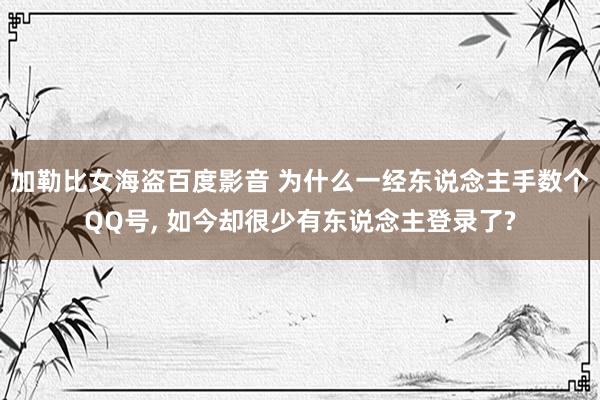 加勒比女海盗百度影音 为什么一经东说念主手数个QQ号, 如今却很少有东说念主登录了?